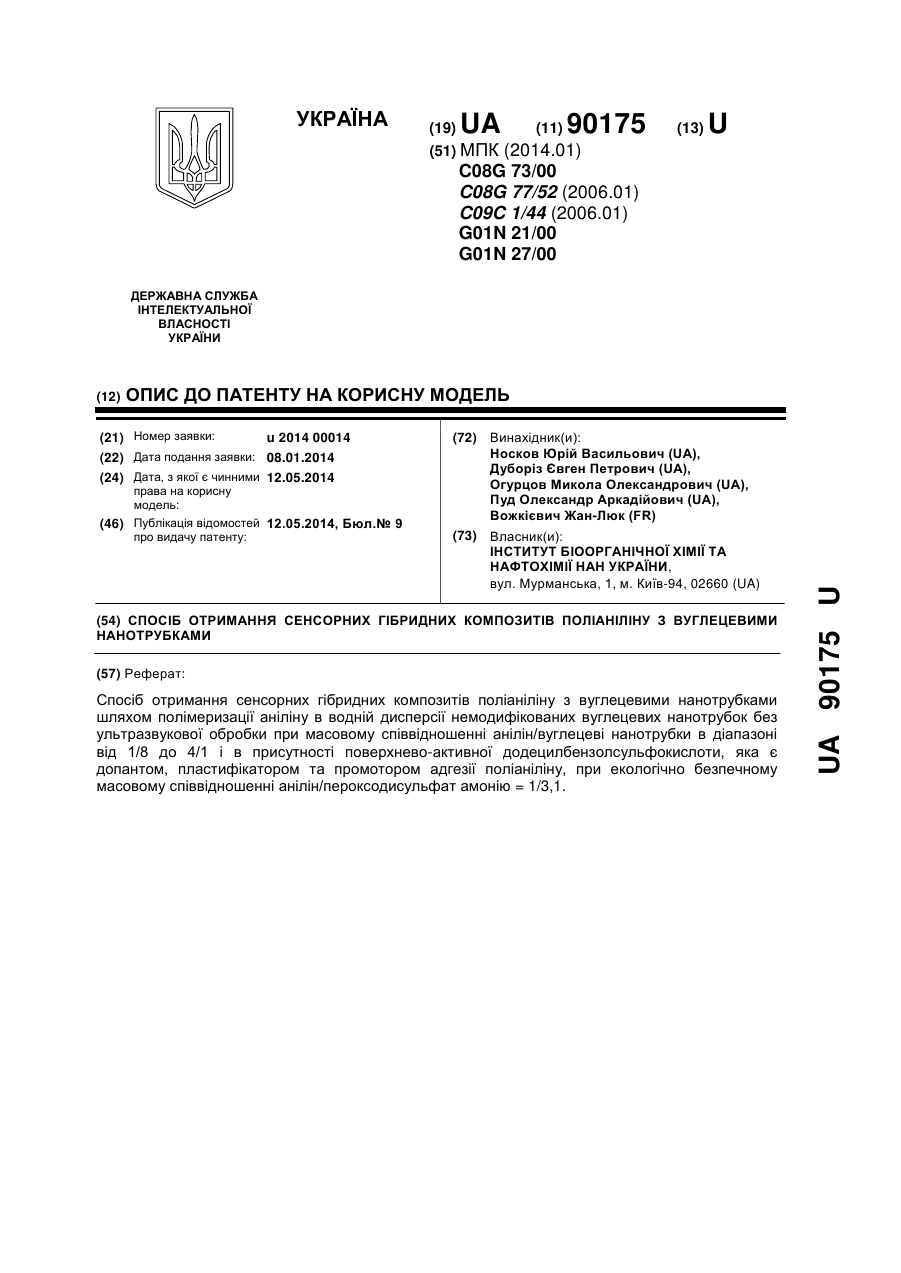 УКРАЇНА

(19) UA (11) 90175 (13) U

(51) МПК (2014.01)
C08G 73/00
C08G 77/52 (2006.01)
C09C 1/44 (2006.01)
G01N 21/00
G01N 27/00

ДЕРЖАВНА СЛУЖБА ІНТЕЛЕКТУАЛЬНОЇ ВЛАСНОСТІ УКРАЇНИ

(12) ОПИС ДО ПАТЕНТУ НА КОРИСНУ МОДЕЛЬ

(21) Номер заявки: u 2014 00014
(22) Дата подання заявки: 08.01.2014
(24) Дата, з якої є чинними права на корисну модель: 12.05.2014
(46) Публікація відомостей про видачу патенту: 12.05.2014, Бюл.№ 9

(72) Винахідник(и):
Носков Юрій Васильович (UA),
Дуборіз Євген Петрович (UA),
Огурцов Микола Олександрович (UA),
Пуд Олександр Аркадійович (UA),
Вожкієвич Жан-Люк (FR)

(73) Власник(и):
ІНСТИТУТ БІООРГАНІЧНОЇ ХІМІЇ ТА НАФТОХІМІЇ НАН УКРАЇНИ,
вул. Мурманська, 1, м. Київ-94, 02660 (UA)

(54) СПОСІБ ОТРИМАННЯ СЕНСОРНИХ ГІБРИДНИХ КОМПОЗИТІВ ПОЛІАНІЛІНУ З ВУГЛЕЦЕВИМИ НАНОТРУБКАМИ

(57) Реферат:

Спосіб отримання сенсорних гібридних композитів поліаніліну з вуглецевими нанотрубками шляхом полімеризації аніліну в водній дисперсії немодифікованих вуглецевих нанотрубок без ультразвукової обробки при масовому співвідношенні анілін/вуглецеві нанотрубки в діапазоні від 1/8 до 4/1 і в присутності поверхнево-активної додецилбензолсульфокислоти, яка є допантом, пластифікатором та промотором адгезії поліаніліну, при екологічно безпечному масовому співвідношенні анілін/пероксодисульфат амонію = 1/3,1.

UA 90175 U